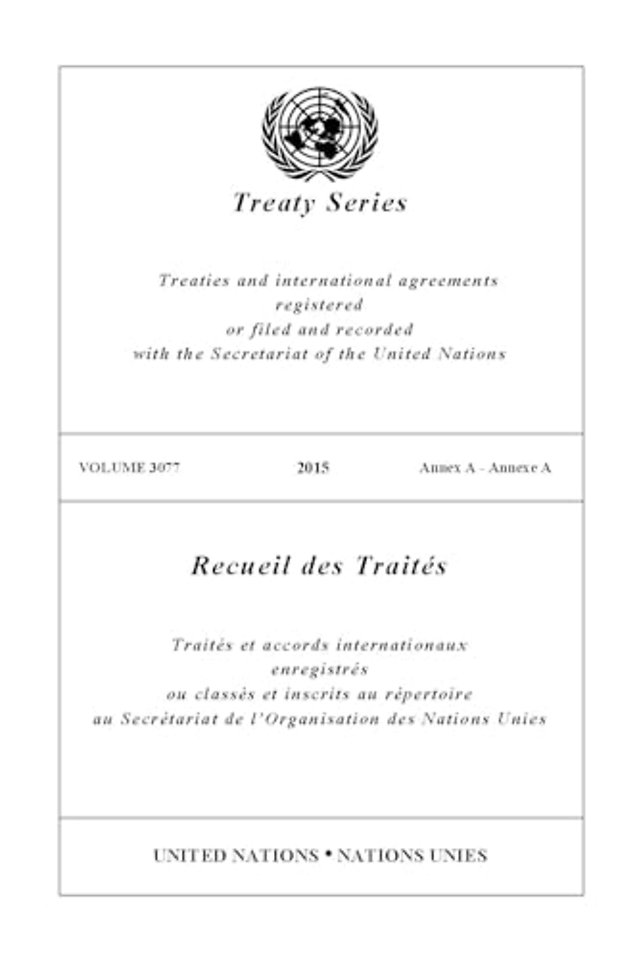 Treaty Series

Treaties and international agreements registered or filed and recorded with the Secretariat of the United Nations

VOLUME 3077

2015

Annex A - Annexe A

Recueil des Traités

Traités et accords internationaux enregistrés ou classés et inscrits au répertoire au Secrétariat de l'Organisation des Nations Unies

UNITED NATIONS • NATIONS UNIES